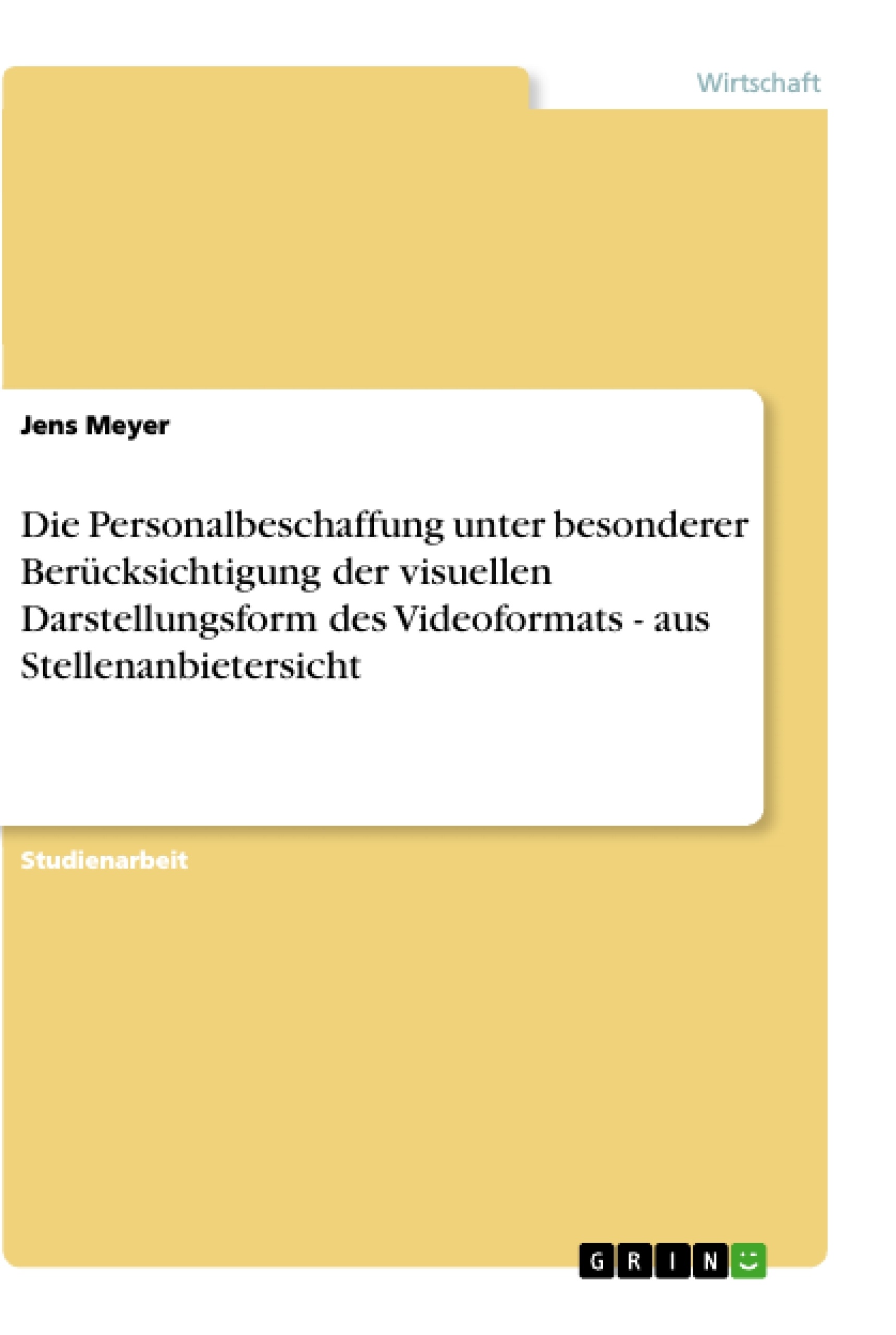 Wirtschaft

Jens Meyer

Die Personalbeschaffung unter besonderer Berücksichtigung der visuellen Darstellungsform des Videoformats - aus Stellenanbietersicht

Studienarbeit

GRIN